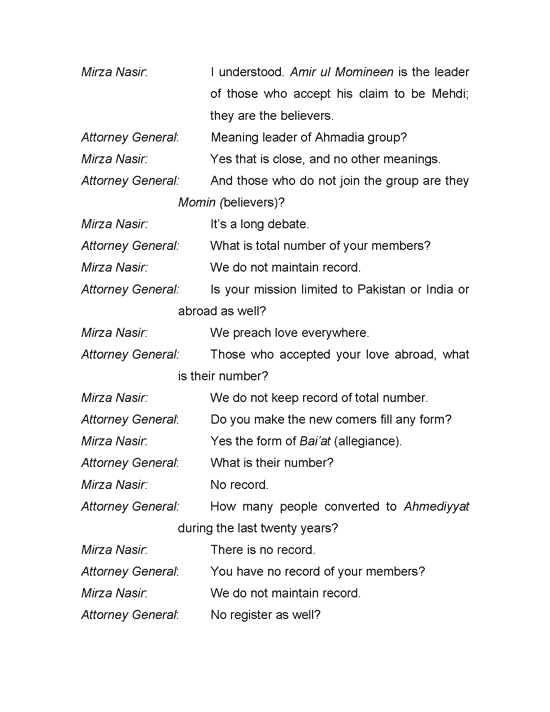 Mirza Nasir: I understood. Amir ul Momineen is the leader of those who accept his claim to be Mehdi; they are the believers.

Attorney General: Meaning leader of Ahmadia group?

Mirza Nasir: Yes that is close, and no other meanings.

Attorney General: And those who do not join the group are they Momin (believers)?

Mirza Nasir: It's a long debate.

Attorney General: What is total number of your members?

Mirza Nasir: We do not maintain record.

Attorney General: Is your mission limited to Pakistan or India or abroad as well?

Mirza Nasir: We preach love everywhere.

Attorney General: Those who accepted your love abroad, what is their number?

Mirza Nasir: We do not keep record of total number.

Attorney General: Do you make the new comers fill any form?

Mirza Nasir: Yes the form of Bai'at (allegiance).

Attorney General: What is their number?

Mirza Nasir: No record.

Attorney General: How many people converted to Ahmediyyat during the last twenty years?

Mirza Nasir: There is no record.

Attorney General: You have no record of your members?

Mirza Nasir: We do not maintain record.

Attorney General: No register as well?